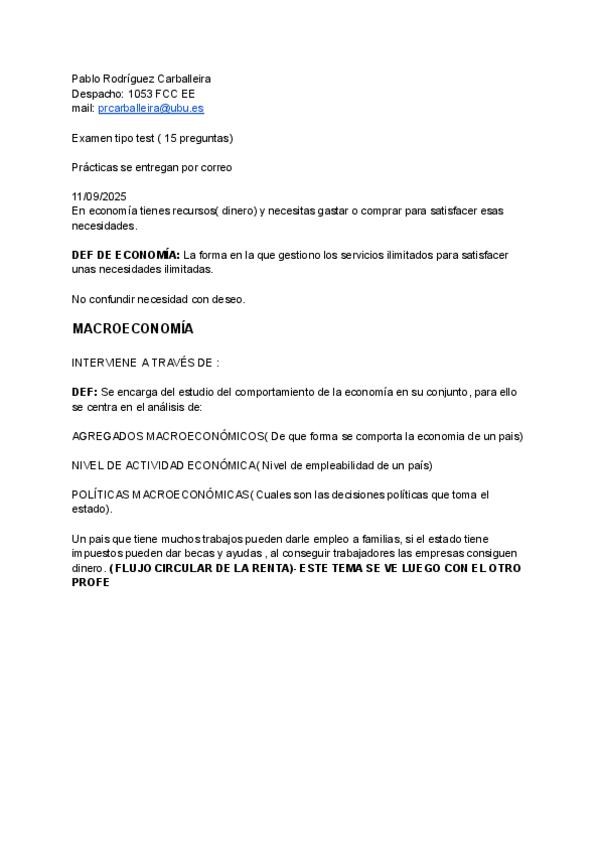 Pablo Rodríguez Carballeira
Despacho: 1053 FCC EE
mail: prcarballeira@ubu.es

Examen tipo test ( 15 preguntas)

Prácticas se entregan por correo

11/09/2025
En economía tienes recursos( dinero) y necesitas gastar o comprar para satisfacer esas necesidades.

DEF DE ECONOMÍA: La forma en la que gestiono los servicios ilimitados para satisfacer unas necesidades ilimitadas.

No confundir necesidad con deseo.

MACROECONOMÍA

INTERVIENE A TRAVÉS DE :

DEF: Se encarga del estudio del comportamiento de la economía en su conjunto, para ello se centra en el análisis de:

AGREGADOS MACROECONÓMICOS( De que forma se comporta la economia de un pais)

NIVEL DE ACTIVIDAD ECONÓMICA( Nivel de empleabilidad de un país)

POLÍTICAS MACROECONÓMICAS( Cuales son las decisiones políticas que toma el estado).

Un pais que tiene muchos trabajos pueden darle empleo a familias, si el estado tiene impuestos pueden dar becas y ayudas , al conseguir trabajadores las empresas consiguen dinero. (FLUJO CIRCULAR DE LA RENTA)- ESTE TEMA SE VE LUEGO CON EL OTRO PROFE